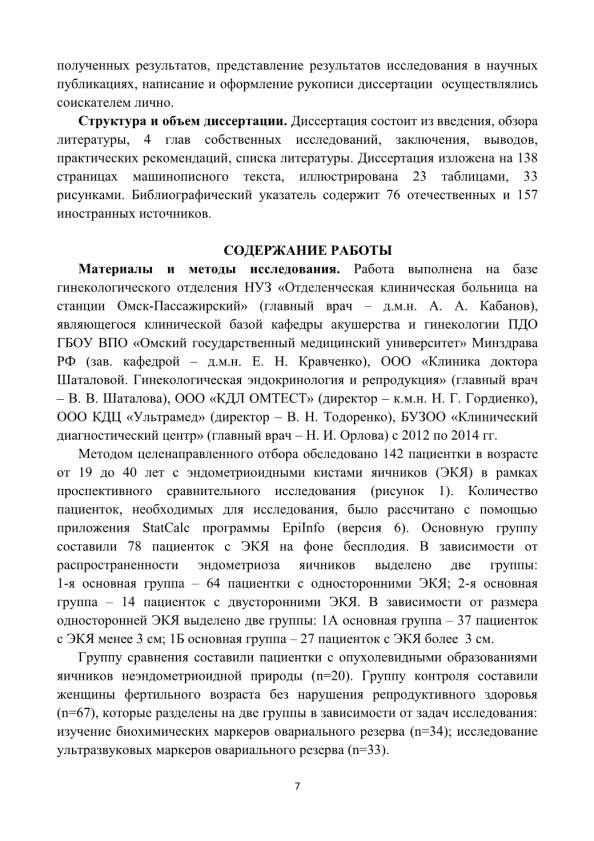 полученных результатов, представление результатов исследования в научных публикациях, написание и оформление рукописи диссертации осуществлялись соискателем лично.

**Структура и объем диссертации.** Диссертация состоит из введения, обзора литературы, 4 глав собственных исследований, заключения, выводов, практических рекомендаций, списка литературы. Диссертация изложена на 138 страницах машинописного текста, иллюстрирована 23 таблицами, 33 рисунками. Библиографический указатель содержит 76 отечественных и 157 иностранных источников.

**СОДЕРЖАНИЕ РАБОТЫ**

**Материалы и методы исследования.** Работа выполнена на базе гинекологического отделения НУЗ «Отделенческая клиническая больница на станции Омск-Пассажирский» (главный врач – д.м.н. А. А. Кабанов), являющегося клинической базой кафедры акушерства и гинекологии ПДО ГБОУ ВПО «Омский государственный медицинский университет» Минздрава РФ (зав. кафедрой – д.м.н. Е. Н. Кравченко), ООО «Клиника доктора Шаталовой. Гинекологическая эндокринология и репродукция» (главный врач – В. В. Шаталова), ООО «КДЛ ОМТЕСТ» (директор – к.м.н. Н. Г. Гордиенко), ООО КДЦ «Ультрамед» (директор – В. Н. Тодоренко), БУЗОО «Клинический диагностический центр» (главный врач – Н. И. Орлова) с 2012 по 2014 гг.

Методом целенаправленного отбора обследовано 142 пациентки в возрасте от 19 до 40 лет с эндометриоидными кистами яичников (ЭКЯ) в рамках проспективного сравнительного исследования (рисунок 1). Количество пациенток, необходимых для исследования, было рассчитано с помощью приложения StatCalc программы EpiInfo (версия 6). Основную группу составили 78 пациенток с ЭКЯ на фоне бесплодия. В зависимости от распространенности эндометриоза яичников выделено две группы: 1-я основная группа – 64 пациентки с односторонними ЭКЯ; 2-я основная группа – 14 пациенток с двусторонними ЭКЯ. В зависимости от размера односторонней ЭКЯ выделено две группы: 1А основная группа – 37 пациенток с ЭКЯ менее 3 см; 1Б основная группа – 27 пациенток с ЭКЯ более 3 см.

Группу сравнения составили пациентки с опухолевидными образованиями яичников неэндометриоидной природы (n=20). Группу контроля составили женщины фертильного возраста без нарушения репродуктивного здоровья (n=67), которые разделены на две группы в зависимости от задач исследования: изучение биохимических маркеров овариального резерва (n=34); исследование ультразвуковых маркеров овариального резерва (n=33).

7